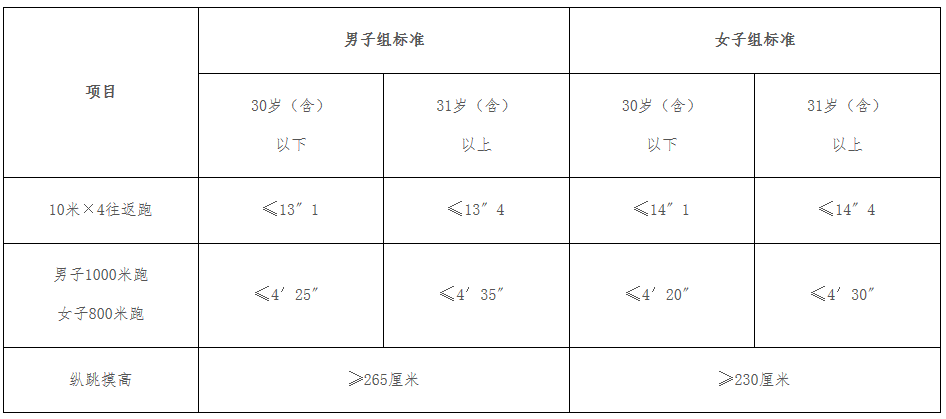 | 项目 | 男子组标准 | | 女子组标准 | |
|---|---|---|---|---|
| | 30岁（含）以下 | 31岁（含）以上 | 30岁（含）以下 | 31岁（含）以上 |
| 10米×4往返跑 | ≤13″1 | ≤13″4 | ≤14″1 | ≤14″4 |
| 男子1000米跑 女子800米跑 | ≤4′25″ | ≤4′35″ | ≤4′20″ | ≤4′30″ |
| 纵跳摸高 | ≥265厘米 | | ≥230厘米 | |